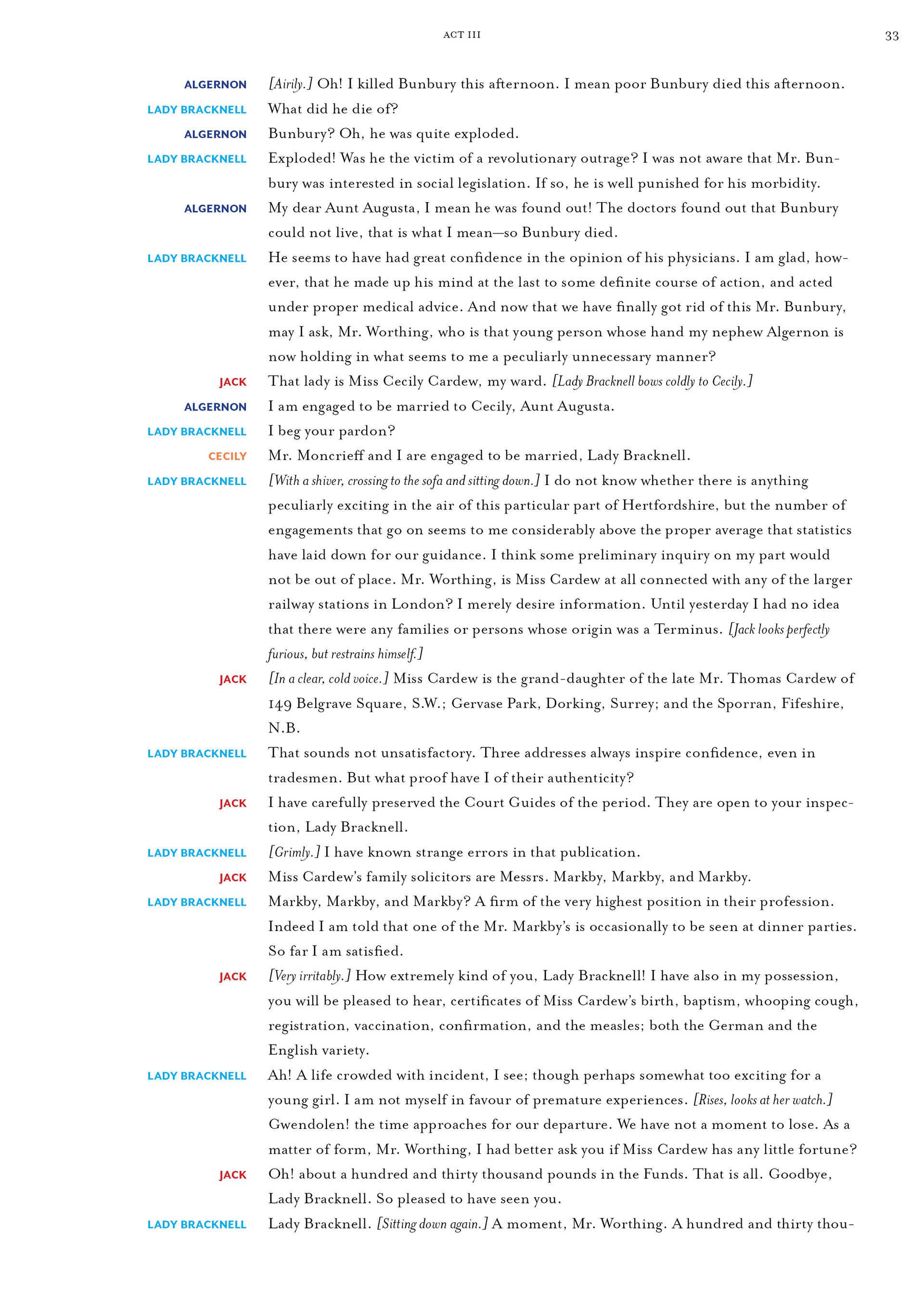 ACT III

33

ALGERNON [Airily.] Oh! I killed Bunbury this afternoon. I mean poor Bunbury died this afternoon.

LADY BRACKNELL What did he die of?

ALGERNON Bunbury? Oh, he was quite exploded.

LADY BRACKNELL Exploded! Was he the victim of a revolutionary outrage? I was not aware that Mr. Bunbury was interested in social legislation. If so, he is well punished for his morbidity.

ALGERNON My dear Aunt Augusta, I mean he was found out! The doctors found out that Bunbury could not live, that is what I mean—so Bunbury died.

LADY BRACKNELL He seems to have had great confidence in the opinion of his physicians. I am glad, however, that he made up his mind at the last to some definite course of action, and acted under proper medical advice. And now that we have finally got rid of this Mr. Bunbury, may I ask, Mr. Worthing, who is that young person whose hand my nephew Algernon is now holding in what seems to me a peculiarly unnecessary manner?

JACK That lady is Miss Cecily Cardew, my ward. [Lady Bracknell bows coldly to Cecily.]

ALGERNON I am engaged to be married to Cecily, Aunt Augusta.

LADY BRACKNELL I beg your pardon?

CECILY Mr. Moncrieff and I are engaged to be married, Lady Bracknell.

LADY BRACKNELL [With a shiver, crossing to the sofa and sitting down.] I do not know whether there is anything peculiarly exciting in the air of this particular part of Hertfordshire, but the number of engagements that go on seems to me considerably above the proper average that statistics have laid down for our guidance. I think some preliminary inquiry on my part would not be out of place. Mr. Worthing, is Miss Cardew at all connected with any of the larger railway stations in London? I merely desire information. Until yesterday I had no idea that there were any families or persons whose origin was a Terminus. [Jack looks perfectly furious, but restrains himself.]

JACK [In a clear, cold voice.] Miss Cardew is the grand-daughter of the late Mr. Thomas Cardew of 149 Belgrave Square, S.W.; Gervase Park, Dorking, Surrey; and the Sporran, Fifeshire, N.B.

LADY BRACKNELL That sounds not unsatisfactory. Three addresses always inspire confidence, even in tradesmen. But what proof have I of their authenticity?

JACK I have carefully preserved the Court Guides of the period. They are open to your inspection, Lady Bracknell.

LADY BRACKNELL [Grimly.] I have known strange errors in that publication.

JACK Miss Cardew's family solicitors are Messrs. Markby, Markby, and Markby.

LADY BRACKNELL Markby, Markby, and Markby? A firm of the very highest position in their profession. Indeed I am told that one of the Mr. Markby's is occasionally to be seen at dinner parties. So far I am satisfied.

JACK [Very irritably.] How extremely kind of you, Lady Bracknell! I have also in my possession, you will be pleased to hear, certificates of Miss Cardew's birth, baptism, whooping cough, registration, vaccination, confirmation, and the measles; both the German and the English variety.

LADY BRACKNELL Ah! A life crowded with incident, I see; though perhaps somewhat too exciting for a young girl. I am not myself in favour of premature experiences. [Rises, looks at her watch.] Gwendolen! the time approaches for our departure. We have not a moment to lose. As a matter of form, Mr. Worthing, I had better ask you if Miss Cardew has any little fortune?

JACK Oh! about a hundred and thirty thousand pounds in the Funds. That is all. Goodbye, Lady Bracknell. So pleased to have seen you.

LADY BRACKNELL Lady Bracknell. [Sitting down again.] A moment, Mr. Worthing. A hundred and thirty thou-